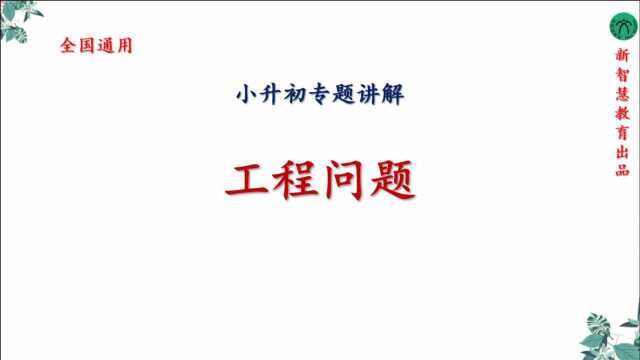 全国通用

小升初专题讲解

工程问题

新智慧教育出品